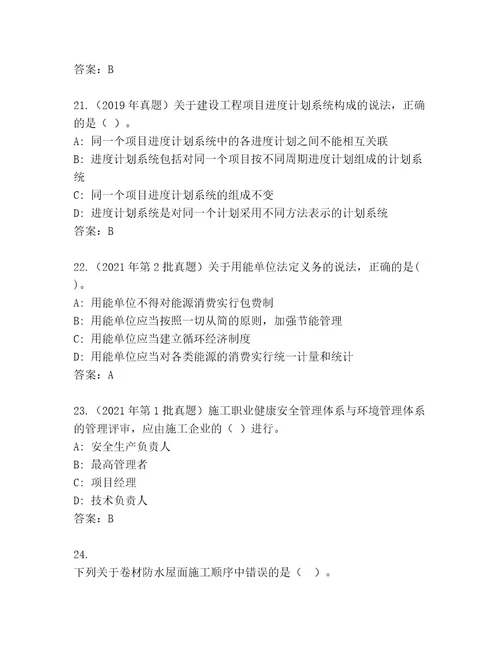 答案：B

21.（2019 年真题）关于建设工程项目进度计划系统构成的说法，正确的是（ ）。
A：同一个项目进度计划系统中的各进度计划之间不能相互关联
B：进度计划系统包括对同一个项目按不同周期进度计划组成的计划系统
C：同一个项目进度计划系统的组成不变
D：进度计划系统是对同一个计划采用不同方法表示的计划系统
答案：B

22.（2021 年第 2 批真题）关于用能单位法定义务的说法，正确的是（ ）。
A：用能单位不得对能源消费实行包费制
B：用能单位应当按照一切从简的原则，加强节能管理
C：用能单位应当建立循环经济制度
D：用能单位应当对各类能源的消费实行统一计量和统计
答案：A

23.（2021 年第 1 批真题）施工职业健康安全管理体系与环境管理体系的管理评审，应由施工企业的（ ）进行。
A：安全生产负责人
B：最高管理者
C：项目经理
D：技术负责人
答案：B

24.
下列关于卷材防水屋面施工顺序中错误的是（ ）。